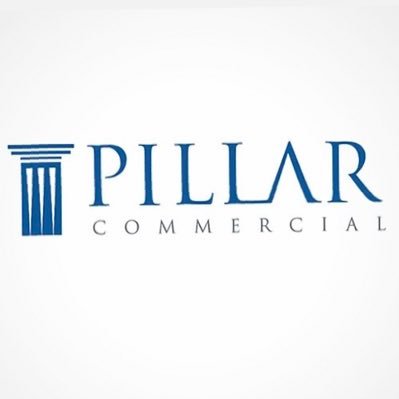 PILLAR
COMMERCIAL